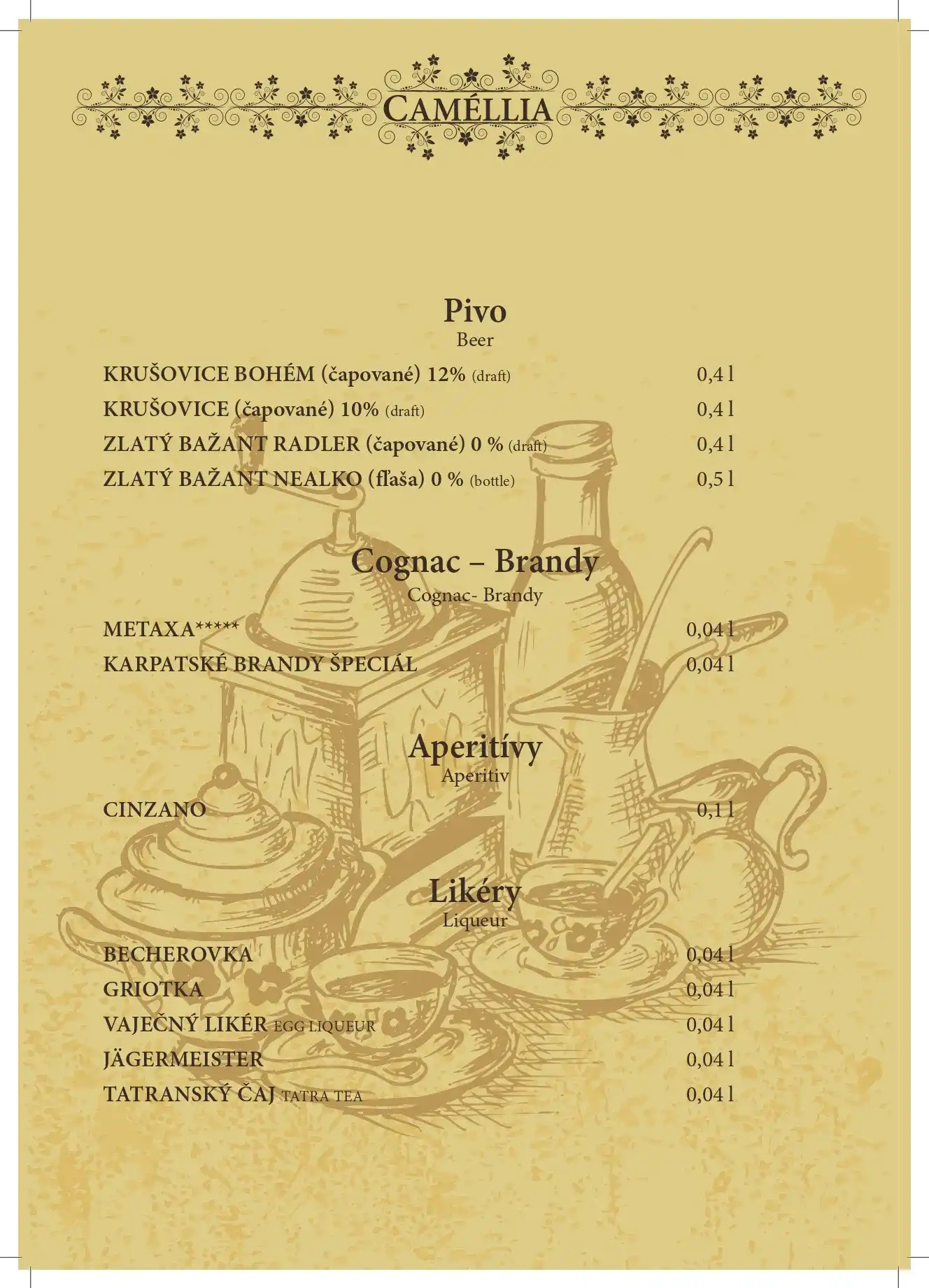 CAMÉLLIA

Pivo
Beer

KRUŠOVICE BOHÉM (čapované) 12% (draft) 0,4 l
KRUŠOVICE (čapované) 10% (draft) 0,4 l
ZLATÝ BAŽANT RADLER (čapované) 0 % (draft) 0,4 l
ZLATÝ BAŽANT NEALKO (fľaša) 0 % (bottle) 0,5 l

Cognac – Brandy
Cognac- Brandy

METAXA***** 0,04 l
KARPATSKÉ BRANDY ŠPECIÁL 0,04 l

Aperitívy
Aperitiv

CINZANO 0,1 l

Likéry
Liqueur

BECHEROVKA 0,04 l
GRIOTKA 0,04 l
VAJEČNÝ LIKÉR EGG LIQUEUR 0,04 l
JÄGERMEISTER 0,04 l
TATRANSKÝ ČAJ TATRA TEA 0,04 l